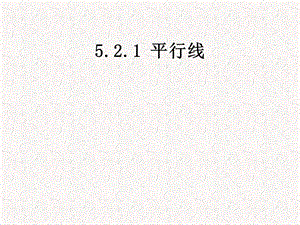 5.2.1 平行线